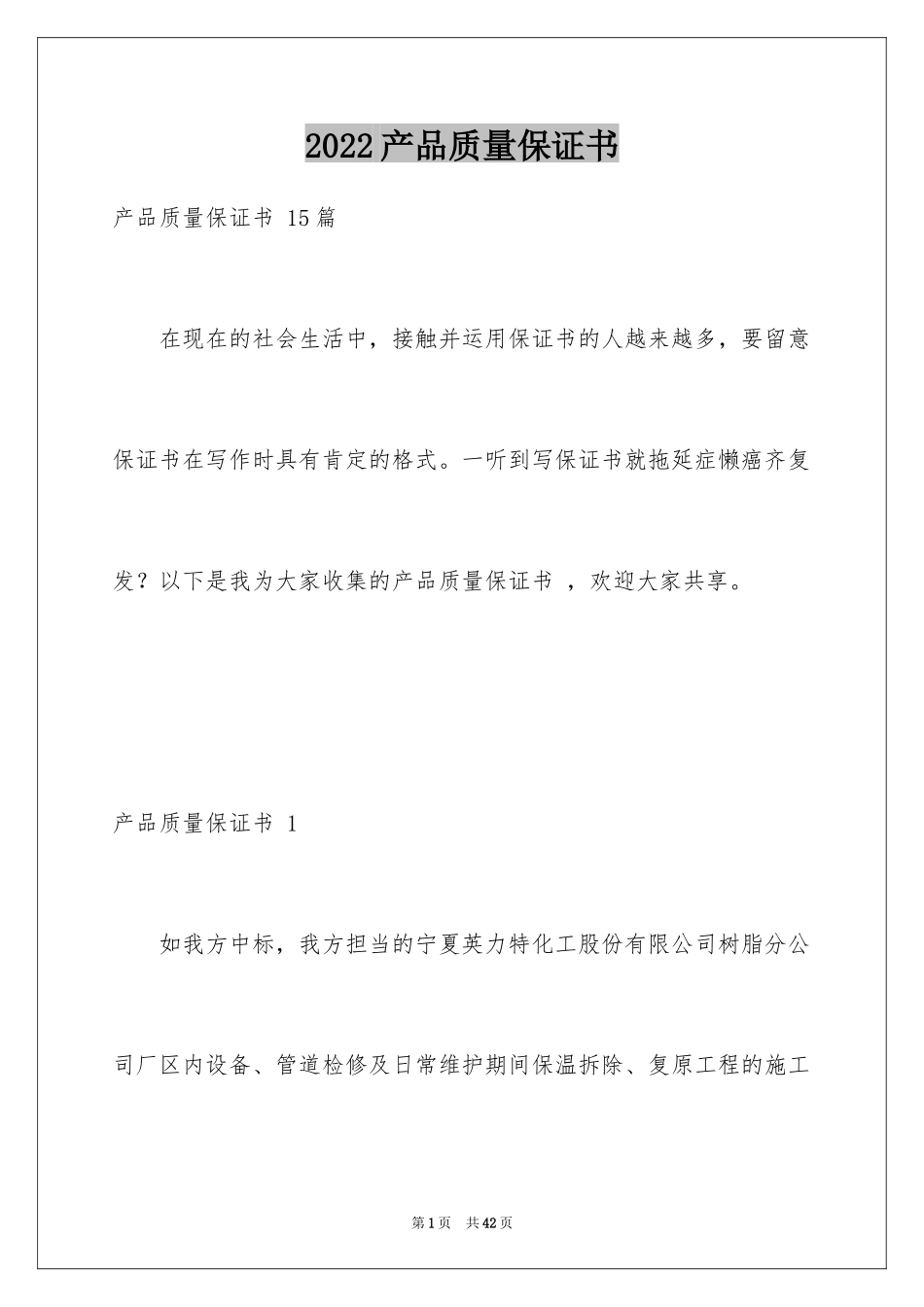 2022产品质量保证书

产品质量保证书 15篇

在现在的社会生活中，接触并运用保证书的人越来越多，要留意保证书在写作时具有肯定的格式。一听到写保证书就拖延症懒癌齐复发？以下是我为大家收集的产品质量保证书 ，欢迎大家共享。

产品质量保证书 1

如我方中标，我方担当的宁夏英力特化工股份有限公司树脂分公司厂区内设备、管道检修及日常维护期间保温拆除、复原工程的施工

第1页 共42页